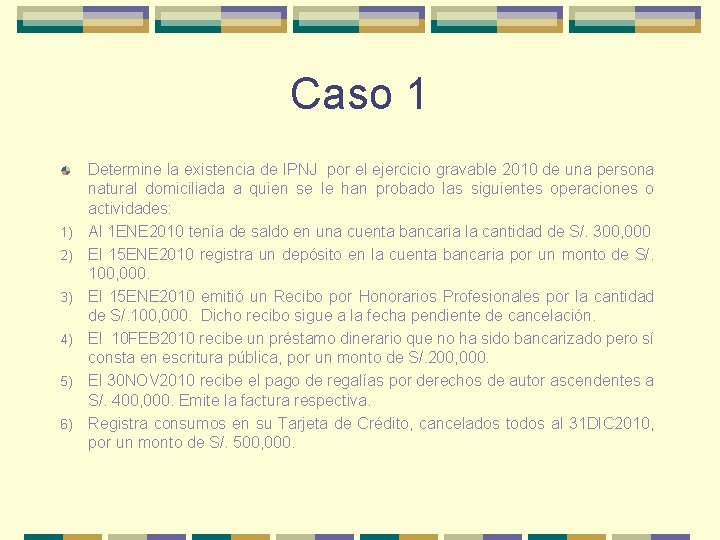 Caso 1

Determine la existencia de IPNJ por el ejercicio gravable 2010 de una persona natural domiciliada a quien se le han probado las siguientes operaciones o actividades:

1) Al 1ENE2010 tenía de saldo en una cuenta bancaria la cantidad de S/. 300,000
2) El 15ENE2010 registra un depósito en la cuenta bancaria por un monto de S/. 100,000.
3) El 15ENE2010 emitió un Recibo por Honorarios Profesionales por la cantidad de S/.100,000. Dicho recibo sigue a la fecha pendiente de cancelación.
4) El 10FEB2010 recibe un préstamo dinerario que no ha sido bancarizado pero sí consta en escritura pública, por un monto de S/.200,000.
5) El 30NOV2010 recibe el pago de regalías por derechos de autor ascendentes a S/. 400,000. Emite la factura respectiva.
6) Registra consumos en su Tarjeta de Crédito, cancelados todos al 31DIC2010, por un monto de S/. 500,000.